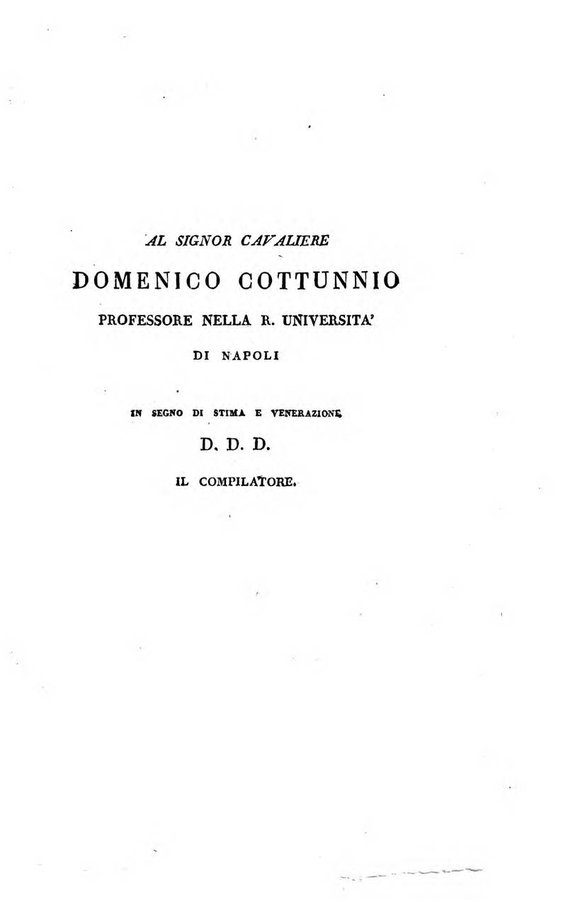 AL SIGNOR CAVALIERE

DOMENICO COTTUNNIO

PROFESSORE NELLA R. UNIVERSITA'

DI NAPOLI

IN SEGNO DI STIMA E VENERAZIONE

D. D. D.

IL COMPILATORE.